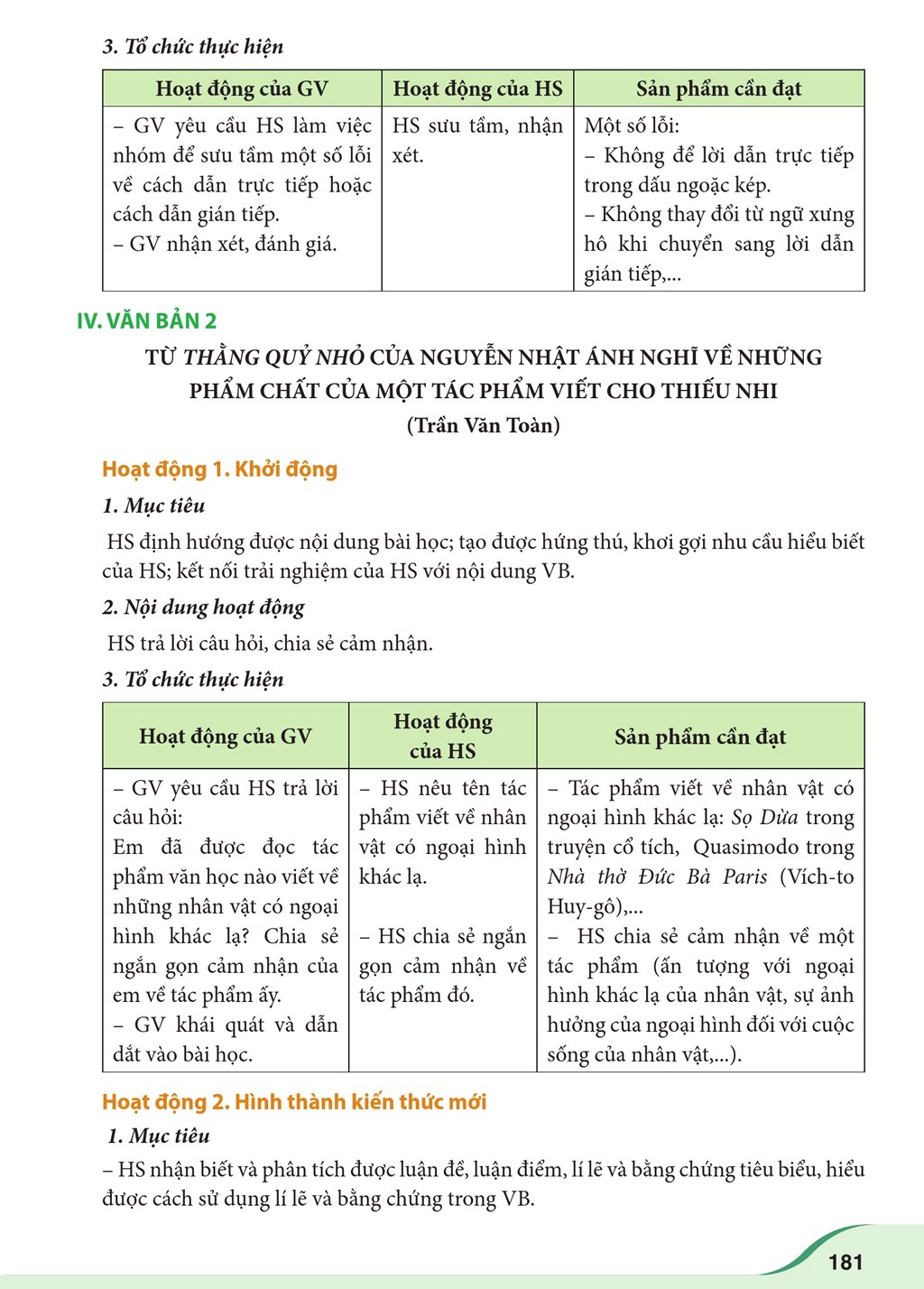 3. Tổ chức thực hiện

| Hoạt động của GV | Hoạt động của HS | Sản phẩm cần đạt |
|---|---|---|
| – GV yêu cầu HS làm việc nhóm để sưu tầm một số lỗi về cách dẫn trực tiếp hoặc cách dẫn gián tiếp. – GV nhận xét, đánh giá. | HS sưu tầm, nhận xét. | Một số lỗi: – Không để lời dẫn trực tiếp trong dấu ngoặc kép. – Không thay đổi từ ngữ xưng hô khi chuyển sang lời dẫn gián tiếp,... |

IV. VĂN BẢN 2

TỪ THẰNG QUỶ NHỎ CỦA NGUYỄN NHẬT ÁNH NGHĨ VỀ NHỮNG PHẨM CHẤT CỦA MỘT TÁC PHẨM VIẾT CHO THIẾU NHI
(Trần Văn Toàn)

Hoạt động 1. Khởi động

1. Mục tiêu

HS định hướng được nội dung bài học; tạo được hứng thú, khơi gợi nhu cầu hiểu biết của HS; kết nối trải nghiệm của HS với nội dung VB.

2. Nội dung hoạt động

HS trả lời câu hỏi, chia sẻ cảm nhận.

3. Tổ chức thực hiện

| Hoạt động của GV | Hoạt động của HS | Sản phẩm cần đạt |
|---|---|---|
| – GV yêu cầu HS trả lời câu hỏi: Em đã được đọc tác phẩm văn học nào viết về những nhân vật có ngoại hình khác lạ? Chia sẻ ngắn gọn cảm nhận của em về tác phẩm ấy. – GV khái quát và dẫn dắt vào bài học. | – HS nêu tên tác phẩm viết về nhân vật có ngoại hình khác lạ. – HS chia sẻ ngắn gọn cảm nhận về tác phẩm đó. | – Tác phẩm viết về nhân vật có ngoại hình khác lạ: Sọ Dừa trong truyện cổ tích, Quasimodo trong Nhà thờ Đức Bà Paris (Vích-to Huy-gô),... – HS chia sẻ cảm nhận về một tác phẩm (ấn tượng với ngoại hình khác lạ của nhân vật, sự ảnh hưởng của ngoại hình đối với cuộc sống của nhân vật,...). |

Hoạt động 2. Hình thành kiến thức mới

1. Mục tiêu

– HS nhận biết và phân tích được luận đề, luận điểm, lí lẽ và bằng chứng tiêu biểu, hiểu được cách sử dụng lí lẽ và bằng chứng trong VB.

181